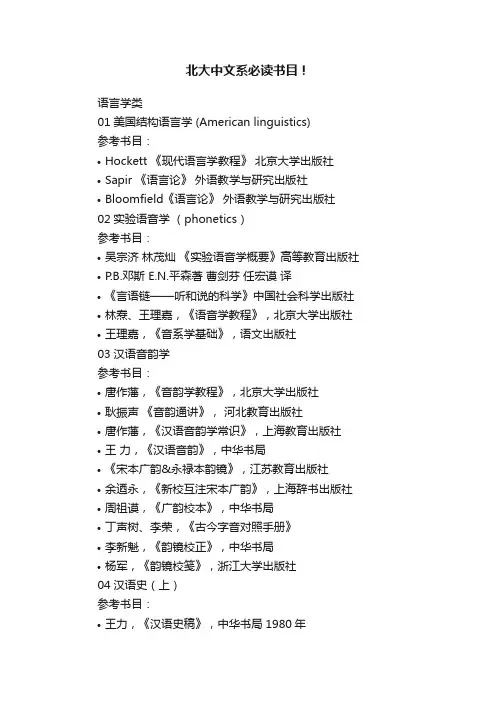 北大中文系必读书目！

语言学类

01 美国结构语言学 (American linguistics)

参考书目：

• Hockett 《现代语言学教程》 北京大学出版社
• Sapir 《语言论》 外语教学与研究出版社
• Bloomfield《语言论》 外语教学与研究出版社

02 实验语音学 （ phonetics ）

参考书目：

• 吴宗济 林茂灿 《实验语音学概要》高等教育出版社
• P.B.邓斯 E.N.平森著 曹剑芬 任宏谟 译
• 《言语链——听和说的科学》中国社会科学出版社
• 林焘、王理嘉，《语音学教程》，北京大学出版社
• 王理嘉，《音系学基础》，语文出版社

03 汉语音韵学

参考书目：

• 唐作藩，《音韵学教程》，北京大学出版社
• 耿振声 《音韵通讲》， 河北教育出版社
• 唐作藩，《汉语音韵学常识》，上海教育出版社
• 王 力，《汉语音韵》，中华书局
• 《宋本广韵&永禄本韵镜》，江苏教育出版社
• 余迺永，《新校互注宋本广韵》，上海辞书出版社
• 周祖谟，《广韵校本》，中华书局
• 丁声树、李荣，《古今字音对照手册》
• 李新魁，《韵镜校正》，中华书局
• 杨军，《韵镜校笺》，浙江大学出版社

04 汉语史（上）

参考书目：

• 王力，《汉语史稿》，中华书局 1980 年